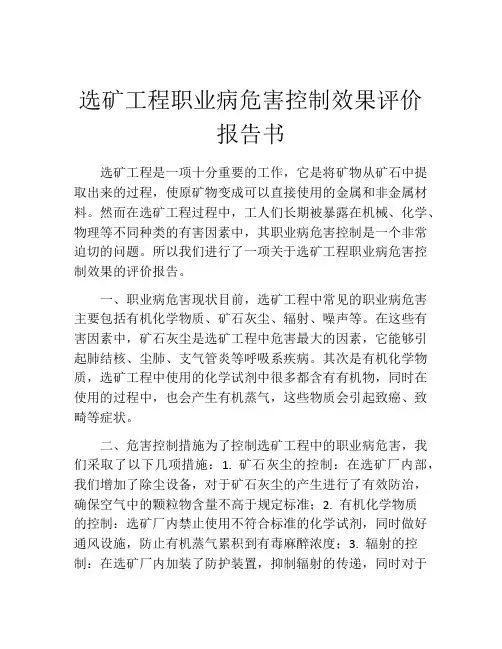 选矿工程职业病危害控制效果评价报告书

选矿工程是一项十分重要的工作，它是将矿物从矿石中提取出来的过程，使原矿物变成可以直接使用的金属和非金属材料。然而在选矿工程过程中，工人们长期被暴露在机械、化学、物理等不同种类的有害因素中，其职业病危害控制是一个非常迫切的问题。所以我们进行了一项关于选矿工程职业病危害控制效果的评价报告。

一、职业病危害现状目前，选矿工程中常见的职业病危害主要包括有机化学物质、矿石灰尘、辐射、噪声等。在这些有害因素中，矿石灰尘是选矿工程中危害最大的因素，它能够引起肺结核、尘肺、支气管炎等呼吸系疾病。其次是有机化学物质，选矿工程中使用的化学试剂中很多都含有有机物，同时在使用的过程中，也会产生有机蒸气，这些物质会引起致癌、致畸等症状。

二、危害控制措施为了控制选矿工程中的职业病危害，我们采取了以下几项措施：1. 矿石灰尘的控制：在选矿厂内部，我们增加了除尘设备，对于矿石灰尘的产生进行了有效防治，确保空气中的颗粒物含量不高于规定标准；2. 有机化学物质的控制：选矿厂内禁止使用不符合标准的化学试剂，同时做好通风设施，防止有机蒸气累积到有毒麻醉浓度；3. 辐射的控制：在选矿厂内加装了防护装置，抑制辐射的传递，同时对于